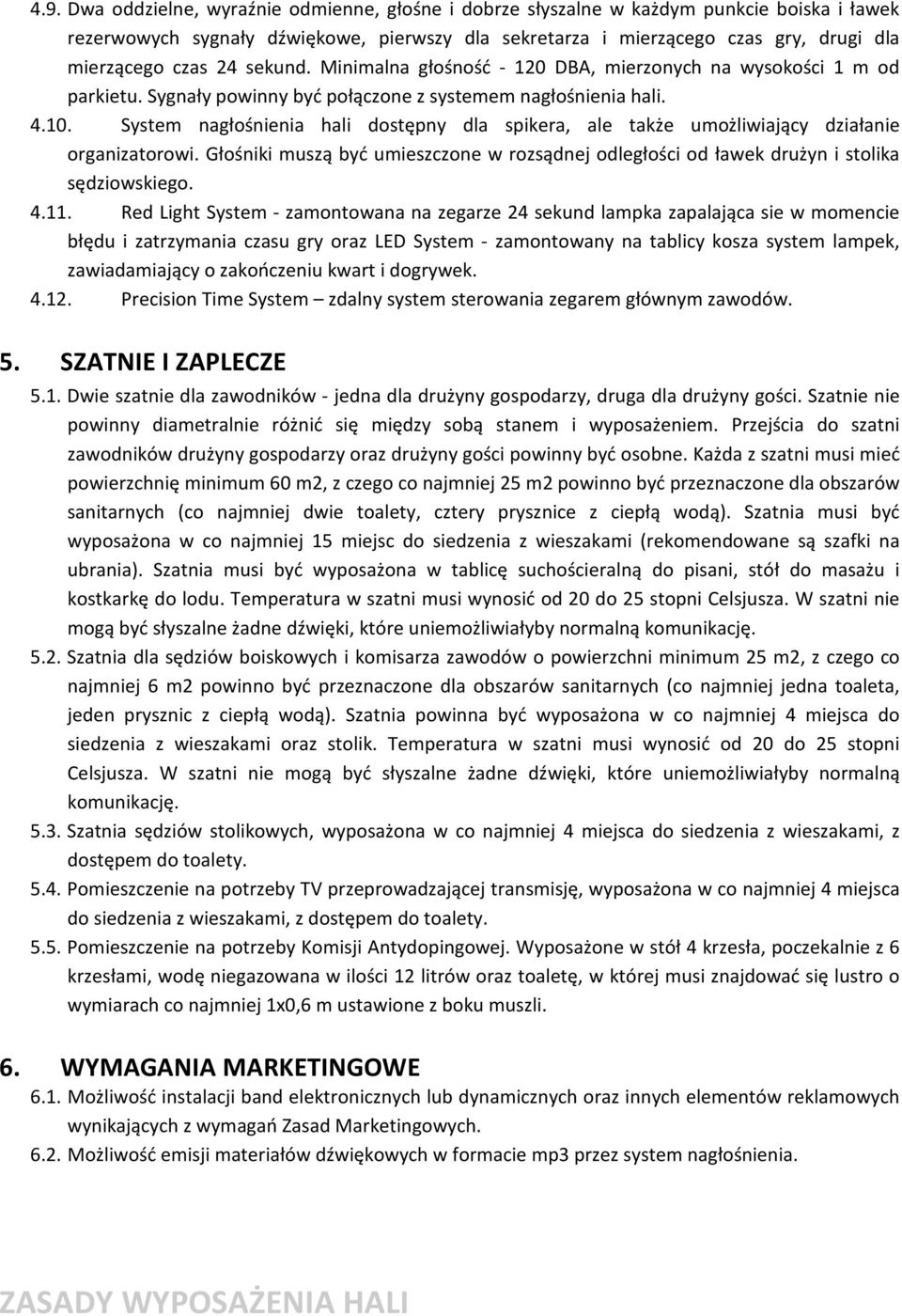 4.9. Dwa oddzielne, wyraźnie odmienne, głośne i dobrze słyszalne w każdym punkcie boiska i ławek rezerwowych sygnały dźwiękowe, pierwszy dla sekretarza i mierzącego czas gry, drugi dla mierzącego czas 24 sekund. Minimalna głośność - 120 DBA, mierzonych na wysokości 1 m od parkietu. Sygnały powinny być połączone z systemem nagłośnienia hali.

4.10. System nagłośnienia hali dostępny dla spikera, ale także umożliwiający działanie organizatorowi. Głośniki muszą być umieszczone w rozsądnej odległości od ławek drużyn i stolika sędziowskiego.

4.11. Red Light System - zamontowana na zegarze 24 sekund lampka zapalająca sie w momencie błędu i zatrzymania czasu gry oraz LED System - zamontowany na tablicy kosza system lampek, zawiadamiający o zakończeniu kwart i dogrywek.

4.12. Precision Time System – zdalny system sterowania zegarem głównym zawodów.

5. SZATNIE I ZAPLECZE

5.1. Dwie szatnie dla zawodników - jedna dla drużyny gospodarzy, druga dla drużyny gości. Szatnie nie powinny diametralnie różnić się między sobą stanem i wyposażeniem. Przejścia do szatni zawodników drużyny gospodarzy oraz drużyny gości powinny być osobne. Każda z szatni musi mieć powierzchnię minimum 60 m2, z czego co najmniej 25 m2 powinno być przeznaczone dla obszarów sanitarnych (co najmniej dwie toalety, cztery prysznice z ciepłą wodą). Szatnia musi być wyposażona w co najmniej 15 miejsc do siedzenia z wieszakami (rekomendowane są szafki na ubrania). Szatnia musi być wyposażona w tablicę suchościeralną do pisani, stół do masażu i kostkarkę do lodu. Temperatura w szatni musi wynosić od 20 do 25 stopni Celsjusza. W szatni nie mogą być słyszalne żadne dźwięki, które uniemożliwiałyby normalną komunikację.

5.2. Szatnia dla sędziów boiskowych i komisarza zawodów o powierzchni minimum 25 m2, z czego co najmniej 6 m2 powinno być przeznaczone dla obszarów sanitarnych (co najmniej jedna toaleta, jeden prysznic z ciepłą wodą). Szatnia powinna być wyposażona w co najmniej 4 miejsca do siedzenia z wieszakami oraz stolik. Temperatura w szatni musi wynosić od 20 do 25 stopni Celsjusza. W szatni nie mogą być słyszalne żadne dźwięki, które uniemożliwiałyby normalną komunikację.

5.3. Szatnia sędziów stolikowych, wyposażona w co najmniej 4 miejsca do siedzenia z wieszakami, z dostępem do toalety.

5.4. Pomieszczenie na potrzeby TV przeprowadzającej transmisję, wyposażona w co najmniej 4 miejsca do siedzenia z wieszakami, z dostępem do toalety.

5.5. Pomieszczenie na potrzeby Komisji Antydopingowej. Wyposażone w stół 4 krzesła, poczekalnie z 6 krzesłami, wodę niegazowana w ilości 12 litrów oraz toaletę, w której musi znajdować się lustro o wymiarach co najmniej 1x0,6 m ustawione z boku muszli.

6. WYMAGANIA MARKETINGOWE

6.1. Możliwość instalacji band elektronicznych lub dynamicznych oraz innych elementów reklamowych wynikających z wymagań Zasad Marketingowych.

6.2. Możliwość emisji materiałów dźwiękowych w formacie mp3 przez system nagłośnienia.

ZASADY WYPOSAŻENIA HALI